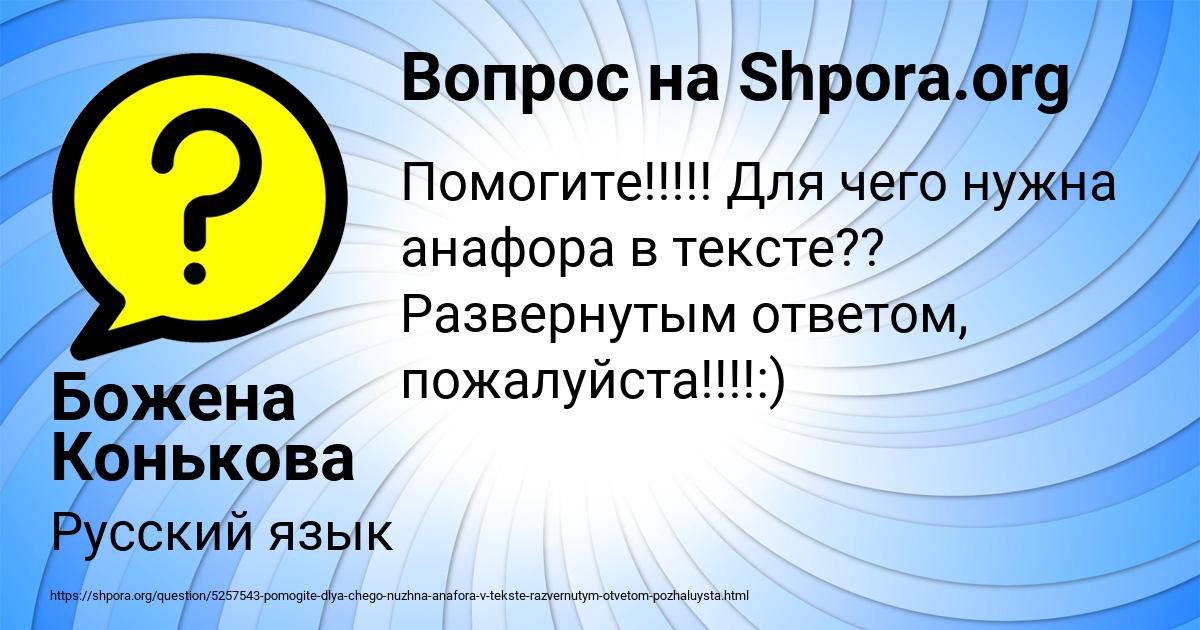 Вопрос на Shpora.org

Помогите!!!!! Для чего нужна анафора в тексте?? Развернутым ответом, пожалуйста!!!!:)

Божена Конькова

Русский язык

https://shpora.org/question/5257543-pomogite-dlya-chego-nuzhna-anafora-v-tekste-razvernutym-otvetom-pozhaluysta.html